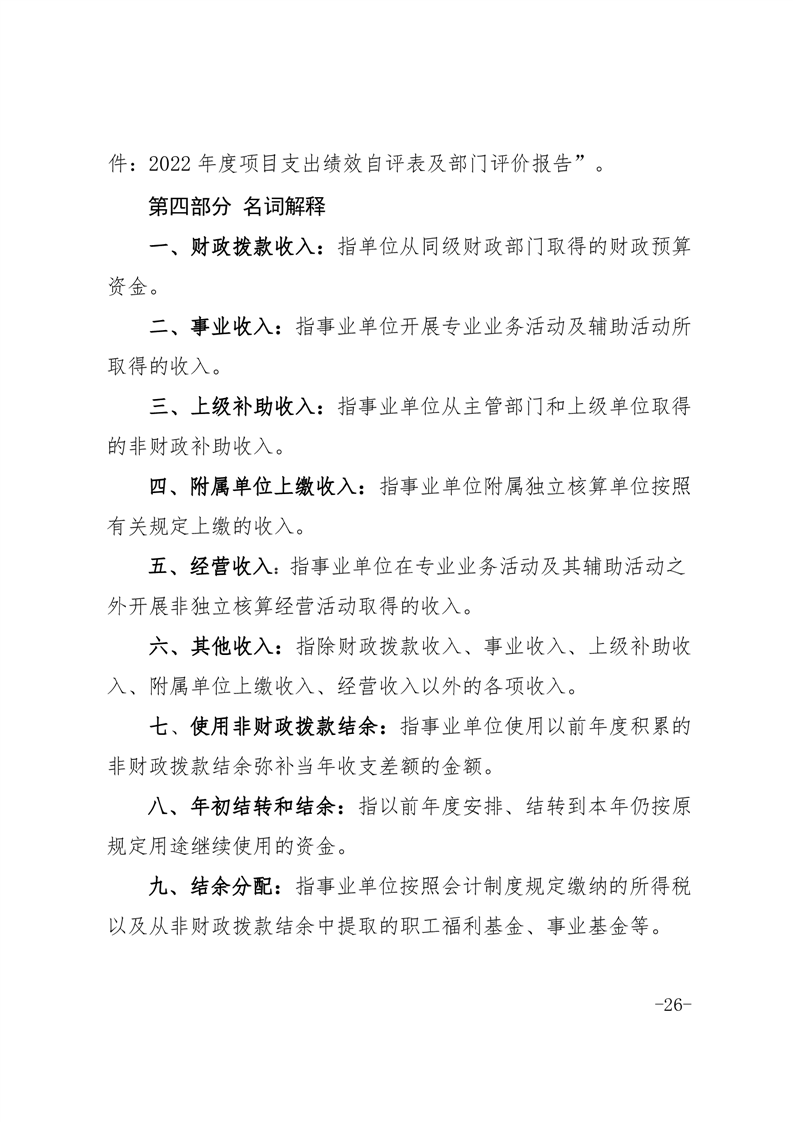 件：2022 年度项目支出绩效自评表及部门评价报告”。

第四部分 名词解释

一、财政拨款收入：指单位从同级财政部门取得的财政预算资金。

二、事业收入：指事业单位开展专业业务活动及辅助活动所取得的收入。

三、上级补助收入：指事业单位从主管部门和上级单位取得的非财政补助收入。

四、附属单位上缴收入：指事业单位附属独立核算单位按照有关规定上缴的收入。

五、经营收入：指事业单位在专业业务活动及其辅助活动之外开展非独立核算经营活动取得的收入。

六、其他收入：指除财政拨款收入、事业收入、上级补助收入、附属单位上缴收入、经营收入以外的各项收入。

七、使用非财政拨款结余：指事业单位使用以前年度积累的非财政拨款结余弥补当年收支差额的金额。

八、年初结转和结余：指以前年度安排、结转到本年仍按原规定用途继续使用的资金。

九、结余分配：指事业单位按照会计制度规定缴纳的所得税以及从非财政拨款结余中提取的职工福利基金、事业基金等。

-26-